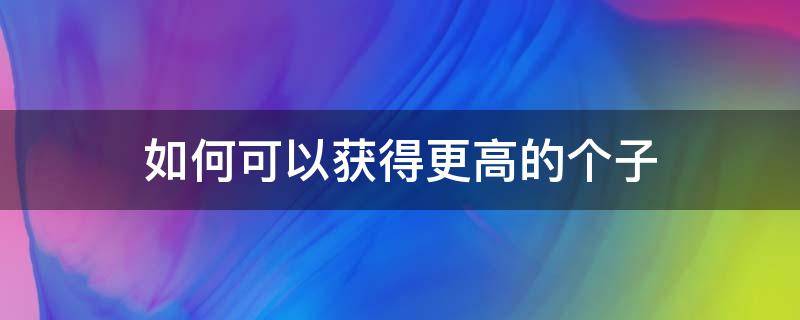 如何可以获得更高的个子